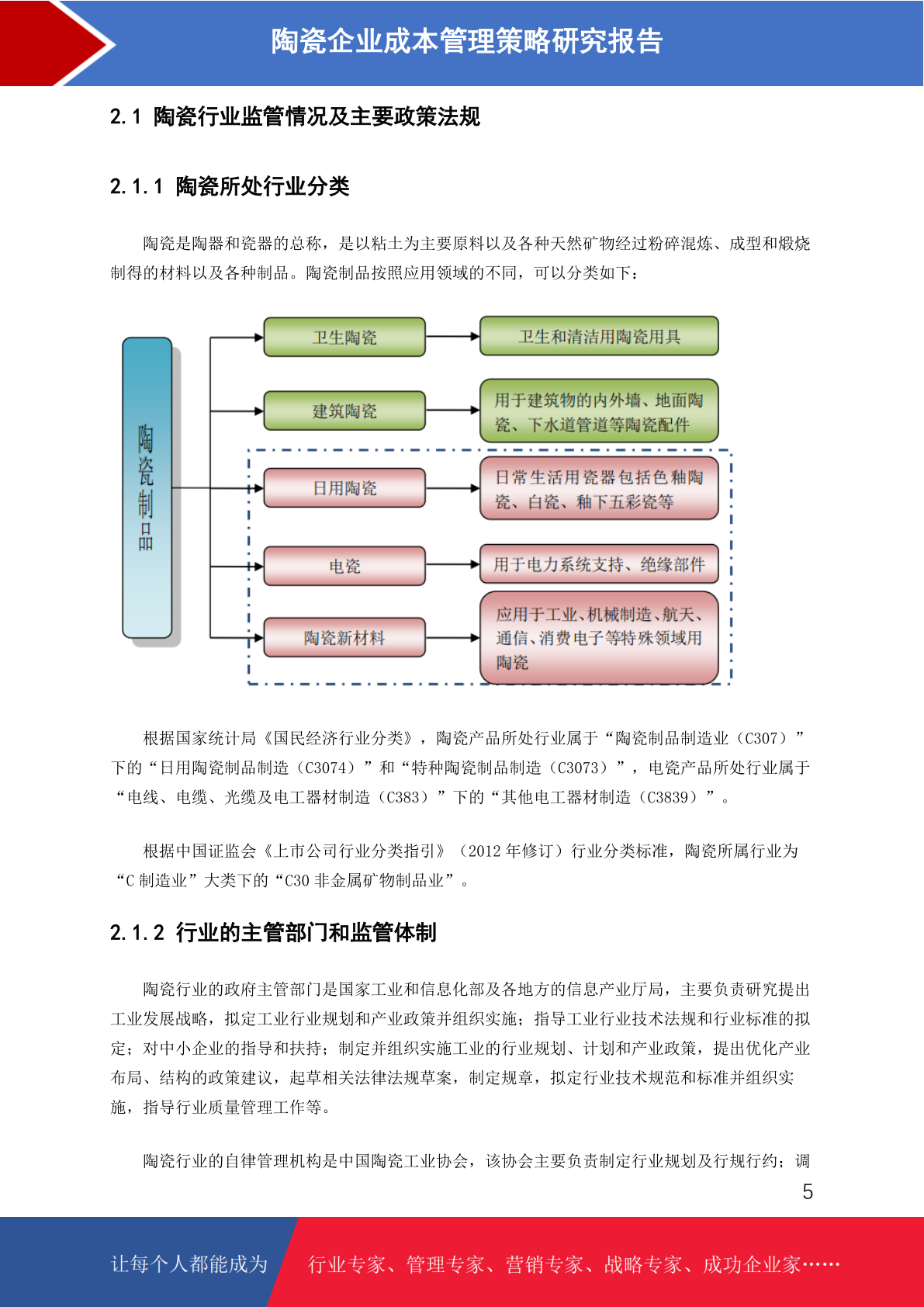 陶瓷企业成本管理策略研究报告

2.1 陶瓷行业监管情况及主要政策法规

2.1.1 陶瓷所处行业分类

陶瓷是陶器和瓷器的总称，是以粘土为主要原料以及各种天然矿物经过粉碎混炼、成型和煅烧制得的材料以及各种制品。陶瓷制品按照应用领域的不同，可以分类如下：

陶瓷制品

卫生陶瓷

卫生和清洁用陶瓷用具

建筑陶瓷

用于建筑物的内外墙、地面陶瓷、下水道管道等陶瓷配件

日用陶瓷

日常生活用瓷器包括色釉陶瓷、白瓷、釉下五彩瓷等

电瓷

用于电力系统支持、绝缘部件

陶瓷新材料

应用于工业、机械制造、航天、通信、消费电子等特殊领域用陶瓷

根据国家统计局《国民经济行业分类》，陶瓷产品所处行业属于“陶瓷制品制造业（C307）”下的“日用陶瓷制品制造（C3074）”和“特种陶瓷制品制造（C3073）”，电瓷产品所处行业属于“电线、电缆、光缆及电工器材制造（C383）”下的“其他电工器材制造（C3839）”。

根据中国证监会《上市公司行业分类指引》（2012 年修订）行业分类标准，陶瓷所属行业为“C 制造业”大类下的“C30 非金属矿物制品业”。

2.1.2 行业的主管部门和监管体制

陶瓷行业的政府主管部门是国家工业和信息化部及各地方的信息产业厅局，主要负责研究提出工业发展战略，拟定工业行业规划和产业政策并组织实施；指导工业行业技术法规和行业标准的拟定；对中小企业的指导和扶持；制定并组织实施工业的行业规划、计划和产业政策，提出优化产业布局、结构的政策建议，起草相关法律法规草案，制定规章，拟定行业技术规范和标准并组织实施，指导行业质量管理工作等。

陶瓷行业的自律管理机构是中国陶瓷工业协会，该协会主要负责制定行业规划及行规行约；调

5

让每个人都能成为 行业专家、管理专家、营销专家、战略专家、成功企业家……